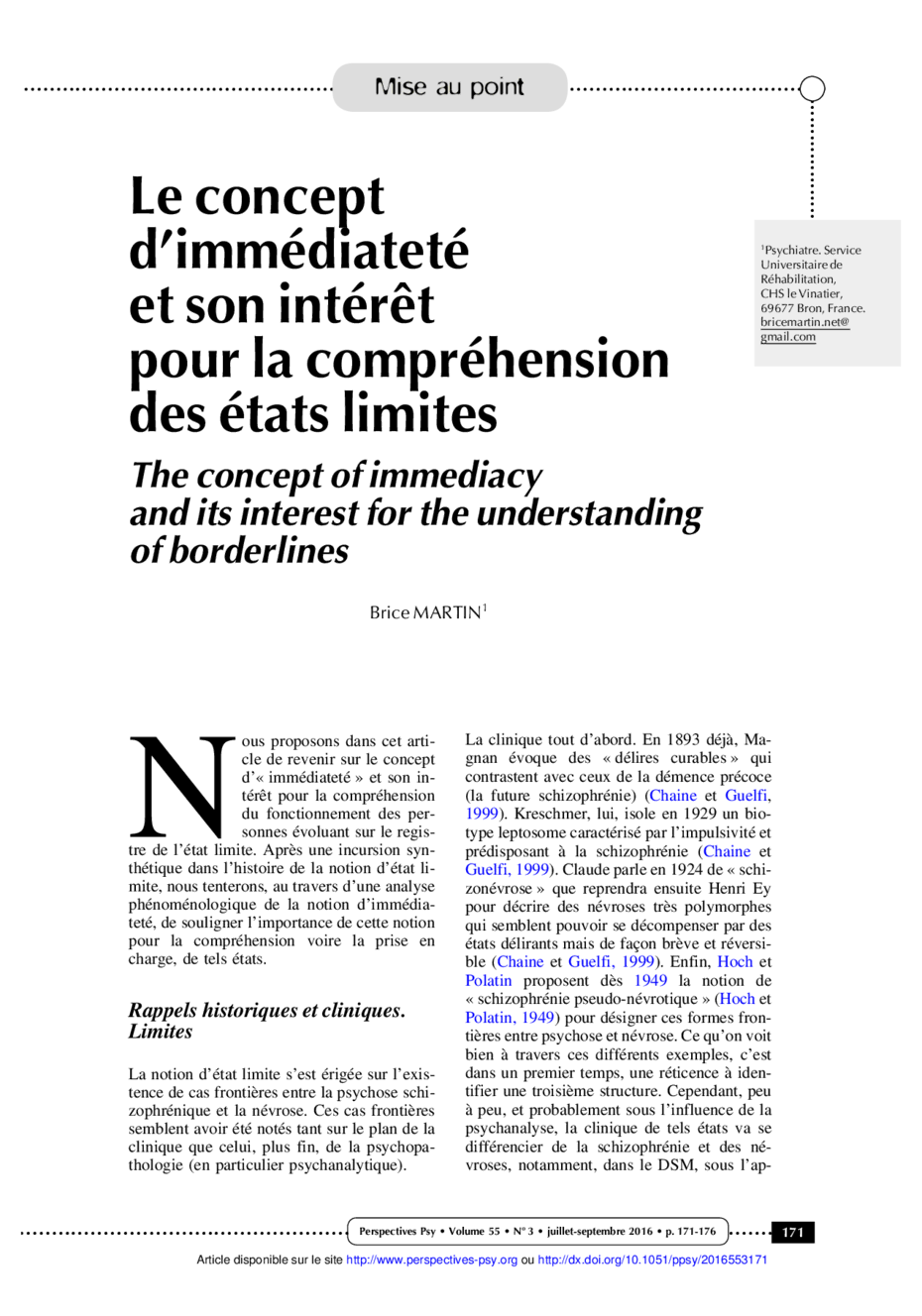 Mise au point

Le concept d'immédiateté et son intérêt pour la compréhension des états limites

The concept of immediacy and its interest for the understanding of borderlines

Brice MARTIN$^1$

$^1$Psychiatre. Service Universitaire de Réhabilitation, CHS le Vinatier, 69677 Bron, France. bricemartin.net@gmail.com

Nous proposons dans cet article de revenir sur le concept d'« immédiateté » et son intérêt pour la compréhension du fonctionnement des personnes évoluant sur le registre de l'état limite. Après une incursion synthétique dans l'histoire de la notion d'état limite, nous tenterons, au travers d'une analyse phénoménologique de la notion d'immédiateté, de souligner l'importance de cette notion pour la compréhension voire la prise en charge, de tels états.

Rappels historiques et cliniques. Limites

La notion d'état limite s'est érigée sur l'existence de cas frontières entre la psychose schizophrénique et la névrose. Ces cas frontières semblent avoir été notés tant sur le plan de la clinique que celui, plus fin, de la psychopathologie (en particulier psychanalytique).

La clinique tout d'abord. En 1893 déjà, Magnan évoque des « délires curables » qui contrastent avec ceux de la démence précoce (la future schizophrénie) (Chaine et Guelfi, 1999). Kreschmer, lui, isole en 1929 un biotype leptosome caractérisé par l'impulsivité et prédisposant à la schizophrénie (Chaine et Guelfi, 1999). Claude parle en 1924 de « schizonévrose » que reprendra ensuite Henri Ey pour décrire des névroses très polymorphes qui semblent pouvoir se décompenser par des états délirants mais de façon brève et réversible (Chaine et Guelfi, 1999). Enfin, Hoch et Polatin proposent dès 1949 la notion de « schizophrénie pseudo-névrotique » (Hoch et Polatin, 1949) pour désigner ces formes frontières entre psychose et névrose. Ce qu'on voit bien à travers ces différents exemples, c'est dans un premier temps, une réticence à identifier une troisième structure. Cependant, peu à peu, et probablement sous l'influence de la psychanalyse, la clinique de tels états va se différencier de la schizophrénie et des névroses, notamment, dans le DSM, sous l'ap-

Perspectives Psy • Volume 55 • N° 3 • juillet-septembre 2016 • p. 171-176

171

Article disponible sur le site http://www.perspectives-psy.org ou http://dx.doi.org/10.1051/ppsy/2016553171